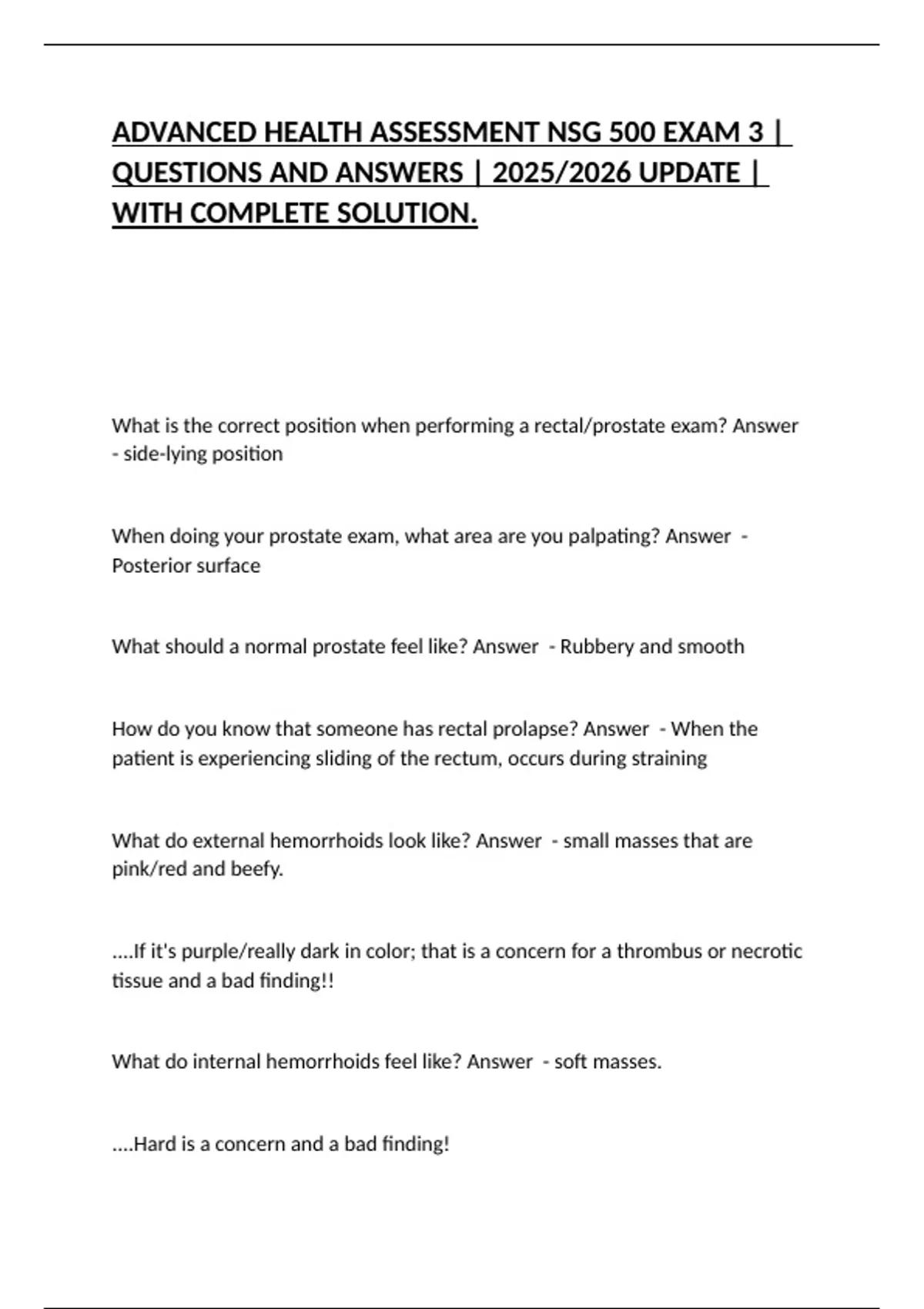 ADVANCED HEALTH ASSESSMENT NSG 500 EXAM 3 | QUESTIONS AND ANSWERS | 2025/2026 UPDATE | WITH COMPLETE SOLUTION.

What is the correct position when performing a rectal/prostate exam? Answer - side-lying position

When doing your prostate exam, what area are you palpating? Answer - Posterior surface

What should a normal prostate feel like? Answer - Rubbery and smooth

How do you know that someone has rectal prolapse? Answer - When the patient is experiencing sliding of the rectum, occurs during straining

What do external hemorrhoids look like? Answer - small masses that are pink/red and beefy.

....If it's purple/really dark in color; that is a concern for a thrombus or necrotic tissue and a bad finding!!

What do internal hemorrhoids feel like? Answer - soft masses.

....Hard is a concern and a bad finding!